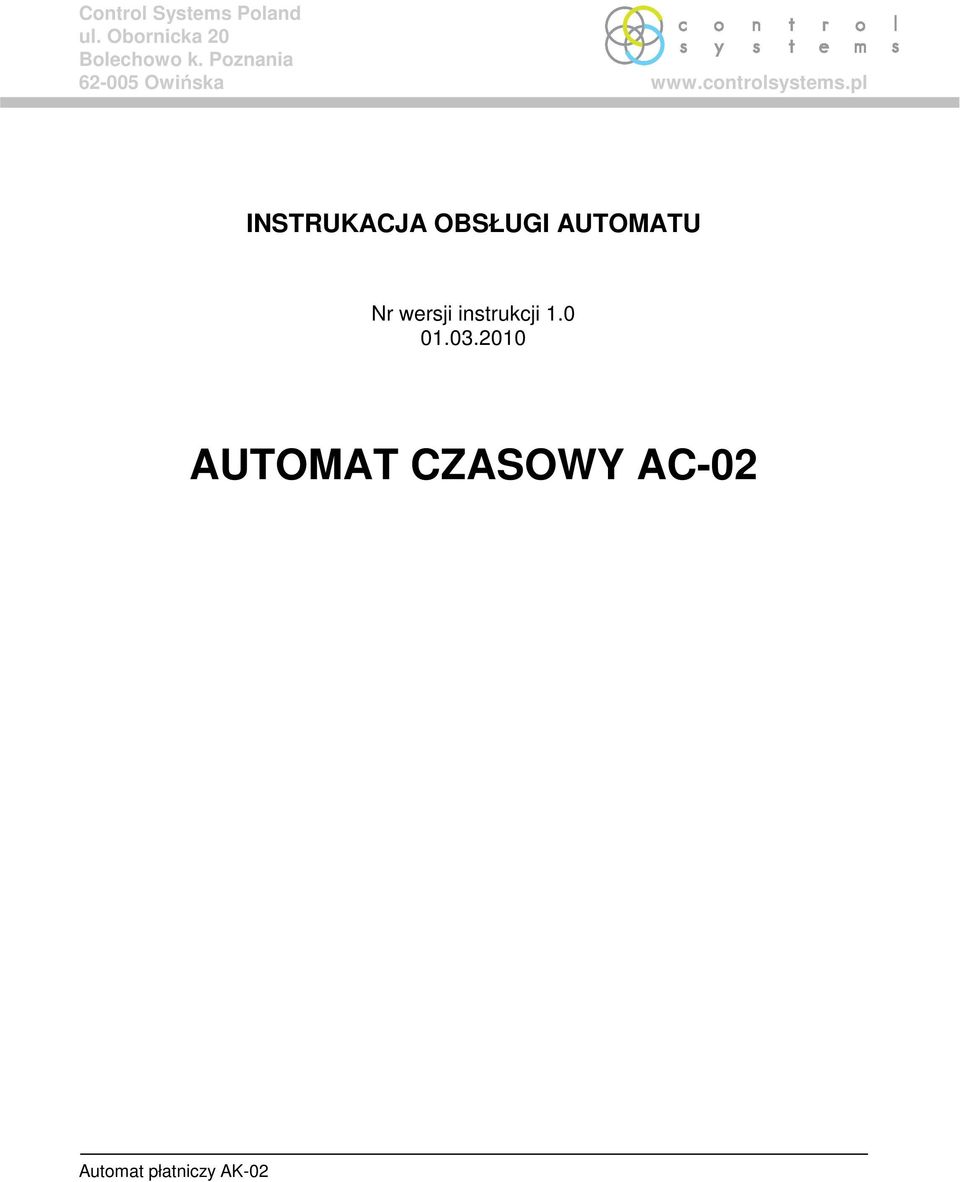 Control Systems Poland
ul. Obornicka 20
Bolechowo k. Poznania
62-005 Owińska

control
systems
www.controlsystems.pl

INSTRUKACJA OBSŁUGI AUTOMATU

Nr wersji instrukcji 1.0
01.03.2010

AUTOMAT CZASOWY AC-02

Automat płatniczy AK-02